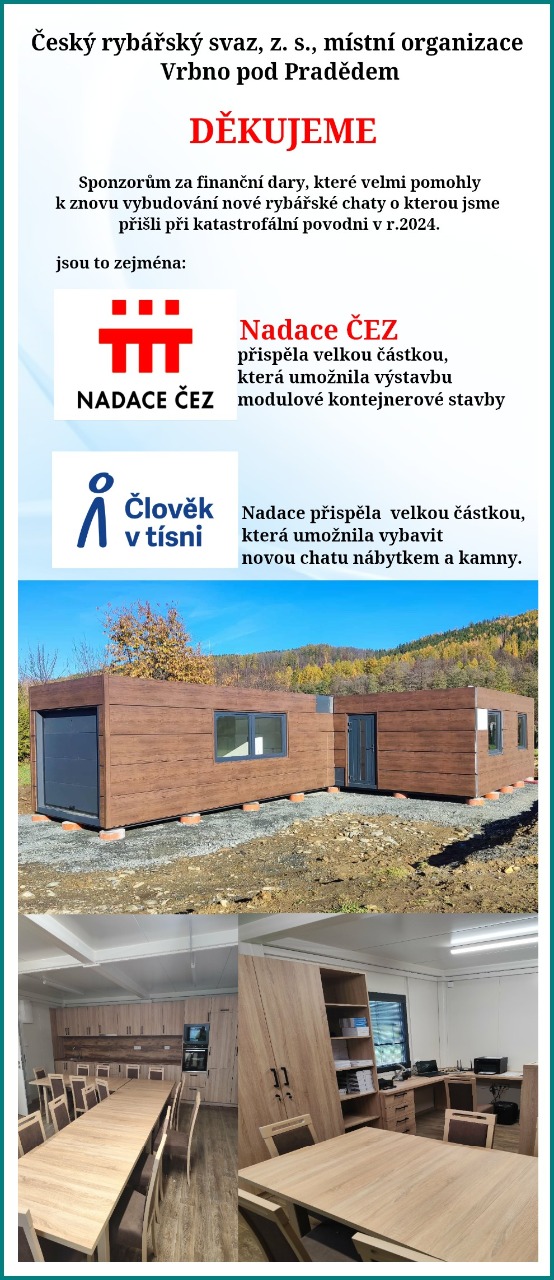 Český rybářský svaz, z. s., místní organizace
Vrbno pod Pradědem

DĚKUJEME

Sponzorům za finanční dary, které velmi pomohly k znovu vybudování nové rybářské chaty o kterou jsme přišli při katastrofální povodni v r.2024.

jsou to zejména:

NADACE ČEZ

Nadace ČEZ
přispěla velkou částkou, která umožnila výstavbu modulové kontejnerové stavby

Člověk v tísni

Nadace přispěla velkou částkou, která umožnila vybavit novou chatu nábytkem a kamny.